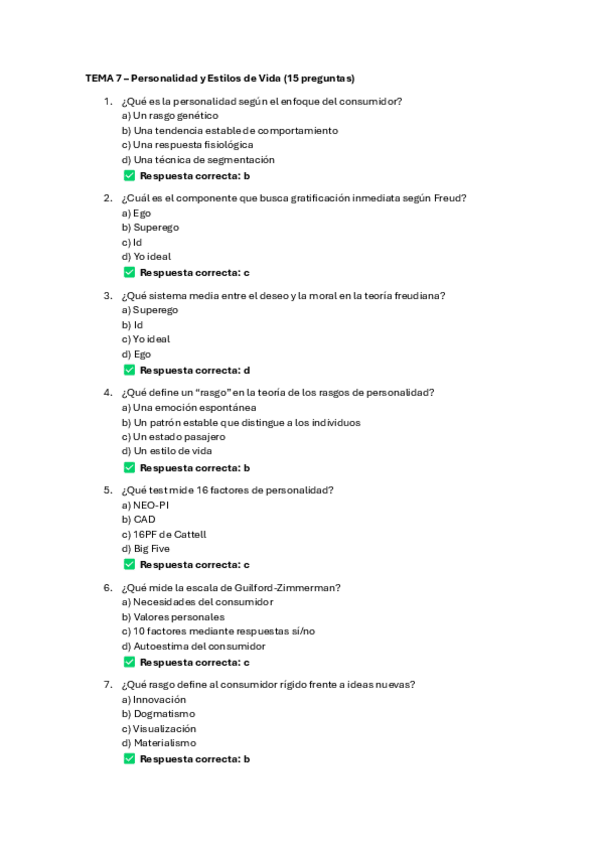 TEMA 7 – Personalidad y Estilos de Vida (15 preguntas)

1. ¿Qué es la personalidad según el enfoque del consumidor?
a) Un rasgo genético
b) Una tendencia estable de comportamiento
c) Una respuesta fisiológica
d) Una técnica de segmentación
✅ Respuesta correcta: b

2. ¿Cuál es el componente que busca gratificación inmediata según Freud?
a) Ego
b) Superego
c) Id
d) Yo ideal
✅ Respuesta correcta: c

3. ¿Qué sistema media entre el deseo y la moral en la teoría freudiana?
a) Superego
b) Id
c) Yo ideal
d) Ego
✅ Respuesta correcta: d

4. ¿Qué define un "rasgo" en la teoría de los rasgos de personalidad?
a) Una emoción espontánea
b) Un patrón estable que distingue a los individuos
c) Un estado pasajero
d) Un estilo de vida
✅ Respuesta correcta: b

5. ¿Qué test mide 16 factores de personalidad?
a) NEO-PI
b) CAD
c) 16PF de Cattell
d) Big Five
✅ Respuesta correcta: c

6. ¿Qué mide la escala de Guilford-Zimmerman?
a) Necesidades del consumidor
b) Valores personales
c) 10 factores mediante respuestas sí/no
d) Autoestima del consumidor
✅ Respuesta correcta: c

7. ¿Qué rasgo define al consumidor rígido frente a ideas nuevas?
a) Innovación
b) Dogmatismo
c) Visualización
d) Materialismo
✅ Respuesta correcta: b